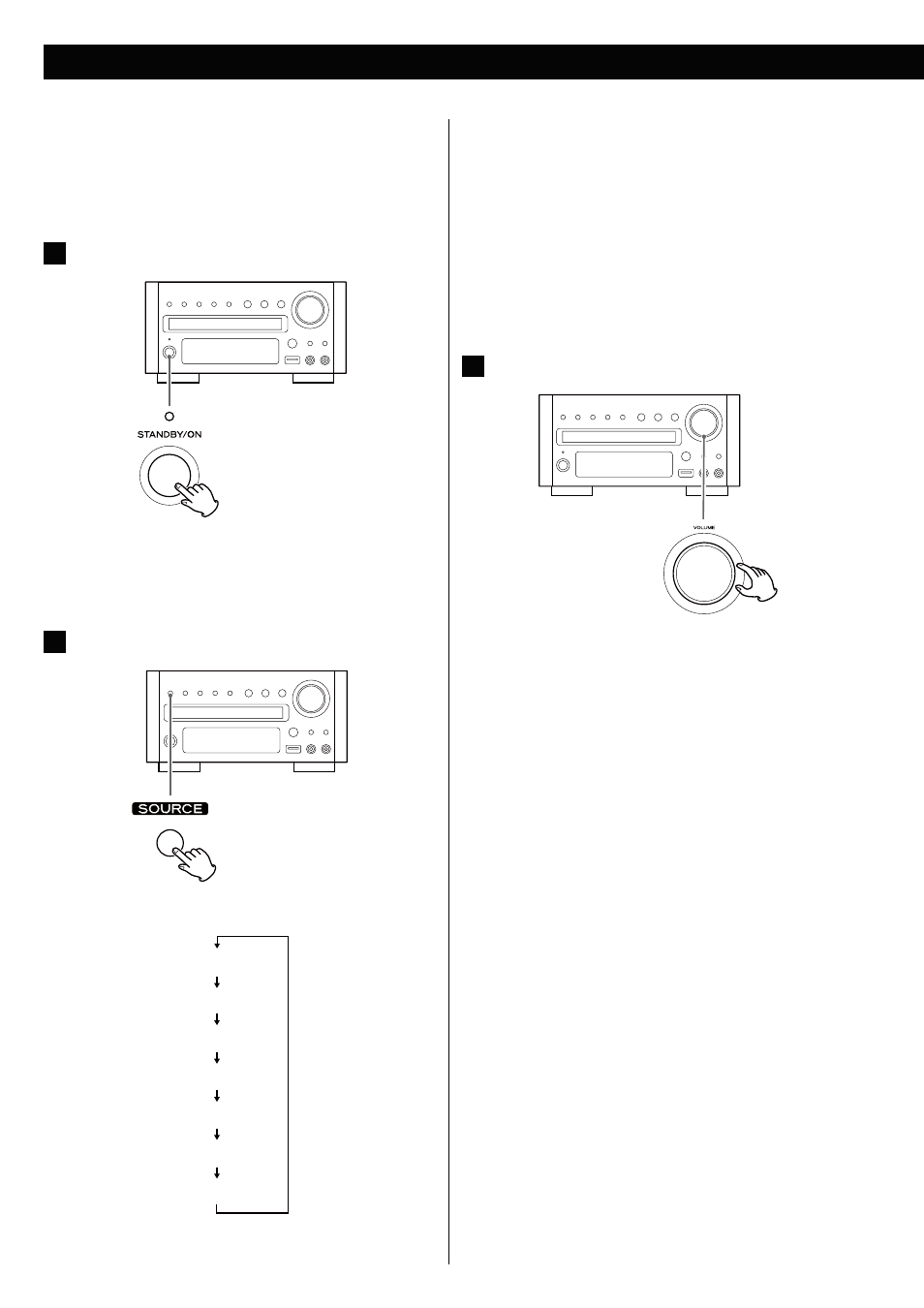 STANDBY/ON

SOURCE

VOLUME